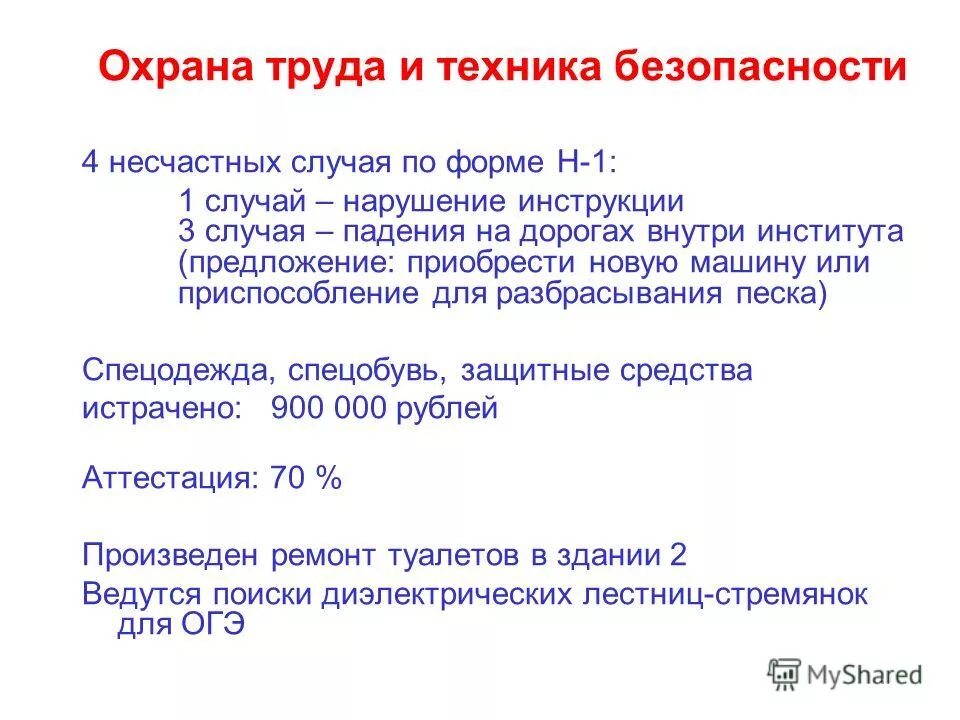 Охрана труда и техника безопасности

4 несчастных случая по форме Н-1:

1 случай – нарушение инструкции
3 случая – падения на дорогах внутри института (предложение: приобрести новую машину или приспособление для разбрасывания песка)

Спецодежда, спецобувь, защитные средства
истрачено: 900 000 рублей

Аттестация: 70 %

Произведен ремонт туалетов в здании 2
Ведутся поиски диэлектрических лестниц-стремянок для ОГЭ

MyShared